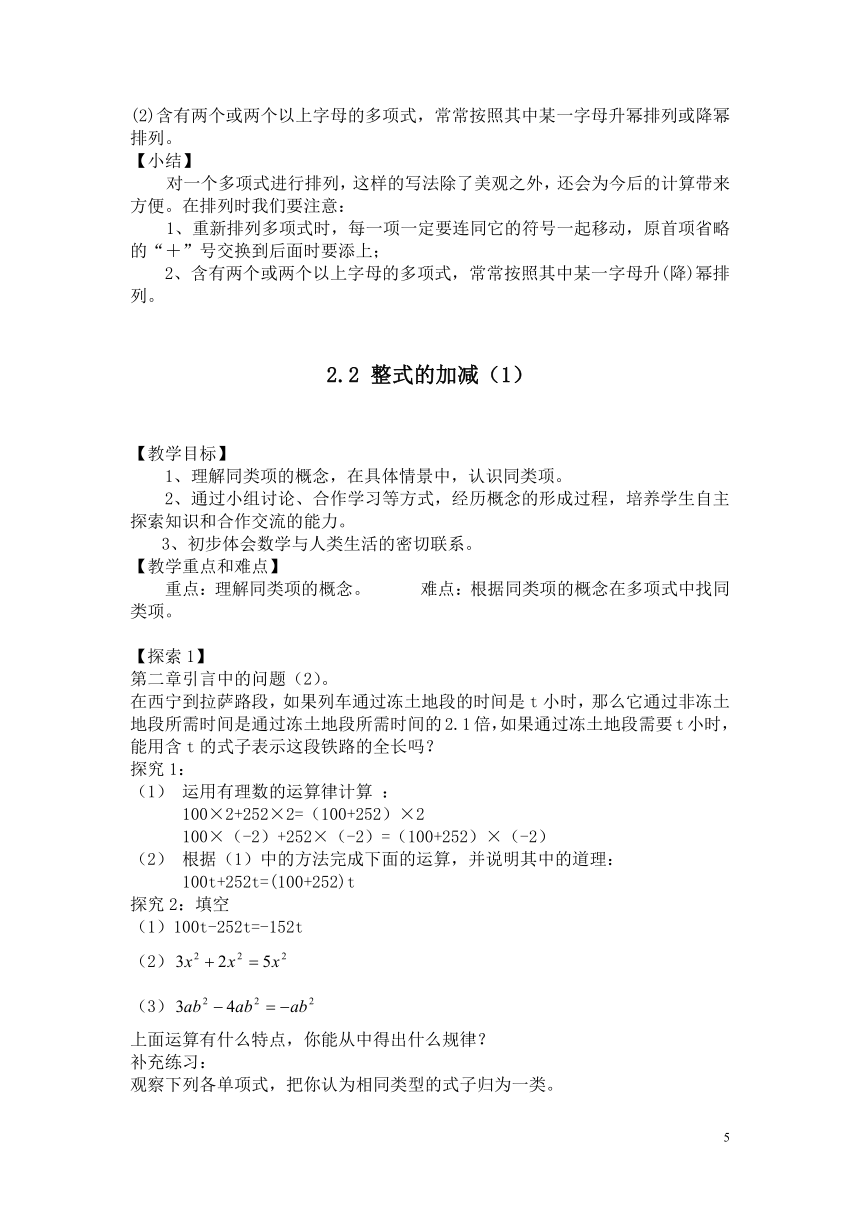 (2)含有两个或两个以上字母的多项式，常常按照其中某一字母升幂排列或降幂排列。
【小结】
对一个多项式进行排列，这样的写法除了美观之外，还会为今后的计算带来方便。在排列时我们要注意：
1、重新排列多项式时，每一项一定要连同它的符号一起移动，原首项省略的“＋”号交换到后面时要添上；
2、含有两个或两个以上字母的多项式，常常按照其中某一字母升(降)幂排列。

2.2 整式的加减（1）

【教学目标】
1、理解同类项的概念，在具体情景中，认识同类项。
2、通过小组讨论、合作学习等方式，经历概念的形成过程，培养学生自主探索知识和合作交流的能力。
3、初步体会数学与人类生活的密切联系。
【教学重点和难点】
重点：理解同类项的概念。 难点：根据同类项的概念在多项式中找同类项。

【探索 1】
第二章引言中的问题（2）。
在西宁到拉萨路段，如果列车通过冻土地段的时间是 t 小时，那么它通过非冻土地段所需时间是通过冻土地段所需时间的 2.1 倍，如果通过冻土地段需要 t 小时，能用含 t 的式子表示这段铁路的全长吗？
探究 1：
（1） 运用有理数的运算律计算 ：
100×2+252×2=（100+252）×2
100×（-2）+252×（-2）=（100+252）×（-2）
（2） 根据（1）中的方法完成下面的运算，并说明其中的道理：
100t+252t=(100+252)t
探究 2：填空
（1）100t-252t=-152t
（2）$3x^2+2x^2=5x^2$
（3）$3ab^2-4ab^2=-ab^2$
上面运算有什么特点，你能从中得出什么规律？
补充练习：
观察下列各单项式，把你认为相同类型的式子归为一类。

5